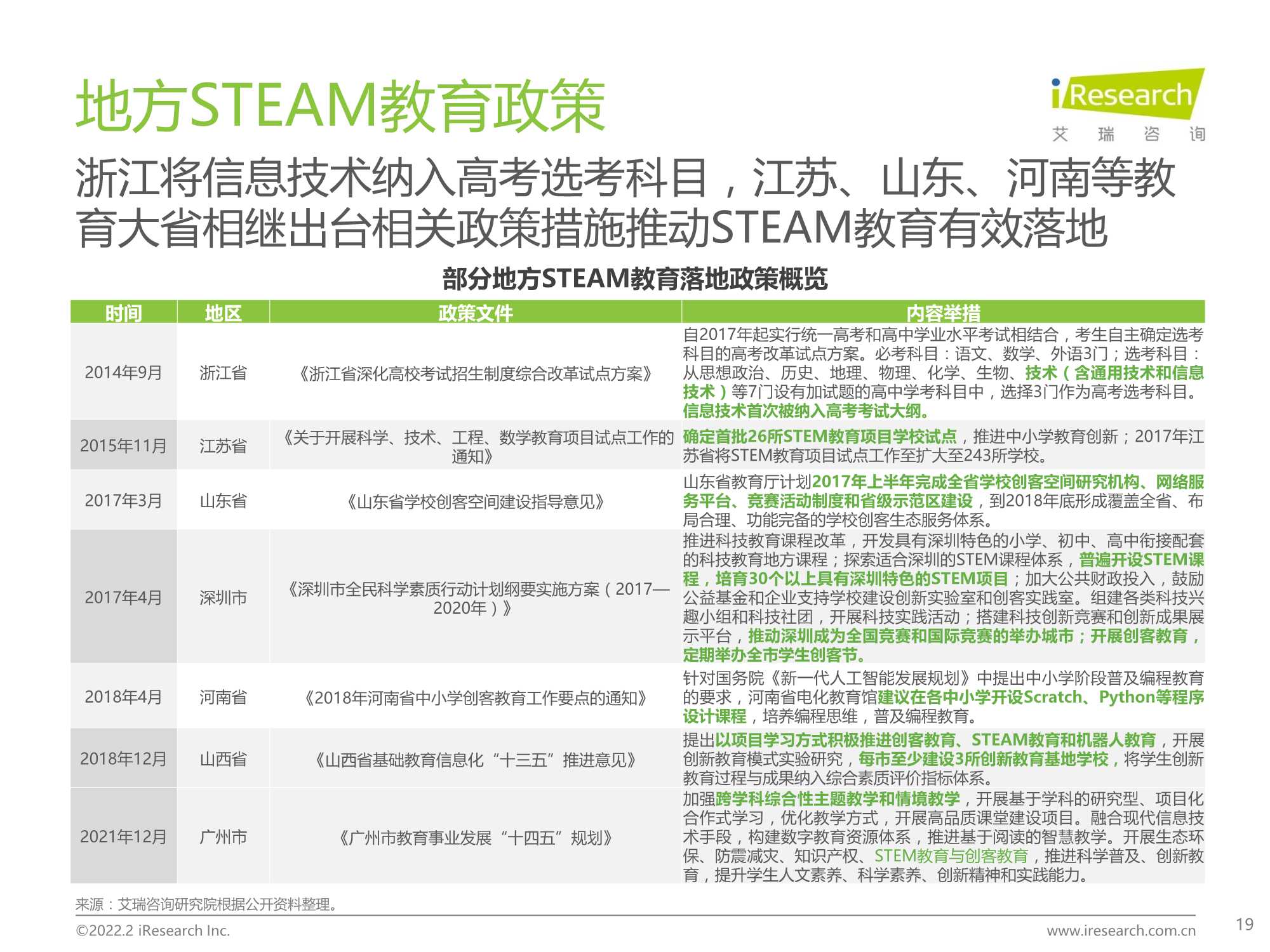 地方STEAM教育政策

iResearch
艾 瑞 咨 询

浙江将信息技术纳入高考选考科目，江苏、山东、河南等教育大省相继出台相关政策措施推动STEAM教育有效落地

部分地方STEAM教育落地政策概览

| 时间 | 地区 | 政策文件 | 内容举措 |
|---|---|---|---|
| 2014年9月 | 浙江省 | 《浙江省深化高校考试招生制度综合改革试点方案》 | 自2017年起实行统一高考和高中学业水平考试相结合，考生自主确定选考科目的高考改革试点方案。必考科目：语文、数学、外语3门；选考科目：从思想政治、历史、地理、物理、化学、生物、技术（含通用技术和信息技术）等7门设有加试题的高中学考科目中，选择3门作为高考选考科目。信息技术首次被纳入高考考试大纲。 |
| 2015年11月 | 江苏省 | 《关于开展科学、技术、工程、数学教育项目试点工作的通知》 | 确定首批26所STEM教育项目学校试点，推进中小学教育创新；2017年江苏省将STEM教育项目试点工作至扩大至243所学校。 |
| 2017年3月 | 山东省 | 《山东省学校创客空间建设指导意见》 | 山东省教育厅计划2017年上半年完成全省学校创客空间研究机构、网络服务平台、竞赛活动制度和省级示范区建设，到2018年底形成覆盖全省、布局合理、功能完备的学校创客生态服务体系。 |
| 2017年4月 | 深圳市 | 《深圳市全民科学素质行动计划纲要实施方案（2017—2020年）》 | 推进科技教育课程改革，开发具有深圳特色的小学、初中、高中衔接配套的科技教育地方课程；探索适合深圳的STEM课程体系，普遍开设STEM课程，培育30个以上具有深圳特色的STEM项目；加大公共财政投入，鼓励公益基金和企业支持学校建设创新实验室和创客实践室。组建各类科技兴趣小组和科技社团，开展科技实践活动；搭建科技创新竞赛和创新成果展示平台，推动深圳成为全国竞赛和国际竞赛的举办城市；开展创客教育，定期举办全市学生创客节。 |
| 2018年4月 | 河南省 | 《2018年河南省中小学创客教育工作要点的通知》 | 针对国务院《新一代人工智能发展规划》中提出中小学阶段普及编程教育的要求，河南省电化教育馆建议在各中小学开设Scratch、Python等程序设计课程，培养编程思维，普及编程教育。 |
| 2018年12月 | 山西省 | 《山西省基础教育信息化“十三五”推进意见》 | 提出以项目学习方式积极推进创客教育、STEAM教育和机器人教育，开展创新教育模式实验研究，每市至少建设3所创新教育基地学校，将学生创新教育过程与成果纳入综合素质评价指标体系。 |
| 2021年12月 | 广州市 | 《广州市教育事业发展“十四五”规划》 | 加强跨学科综合性主题教学和情境教学，开展基于学科的研究型、项目化合作式学习，优化教学方式，开展高品质课堂建设项目。融合现代信息技术手段，构建数字教育资源体系，推进基于阅读的智慧教学。开展生态环保、防震减灾、知识产权、STEM教育与创客教育，推进科学普及、创新教育，提升学生人文素养、科学素养、创新精神和实践能力。 |

来源：艾瑞咨询研究院根据公开资料整理。

©2022.2 iResearch Inc.
www.iresearch.com.cn
19